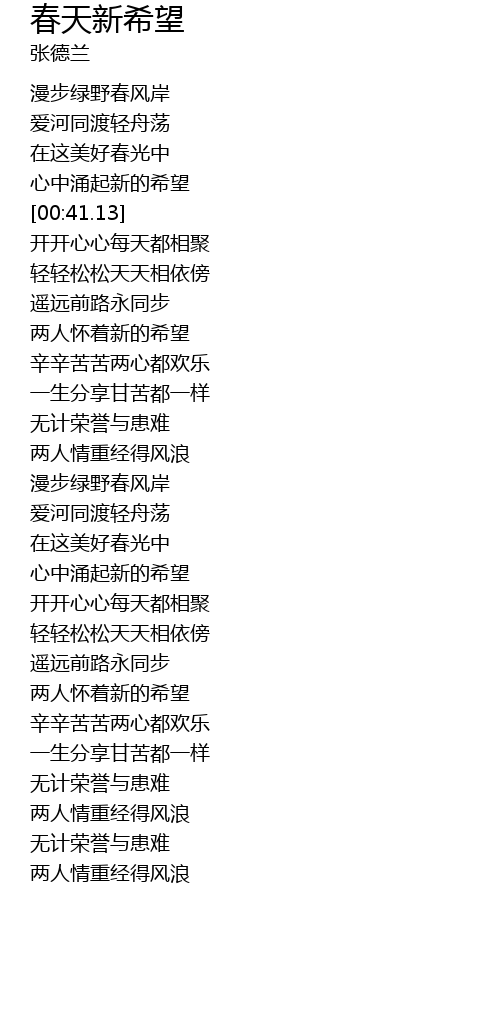 春天新希望
张德兰

漫步绿野春风岸
爱河同渡轻舟荡
在这美好春光中
心中涌起新的希望
[00:41.13]
开开心心每天都相聚
轻轻松松天天相依傍
遥远前路永同步
两人怀着新的希望
辛辛苦苦两心都欢乐
一生分享甘苦都一样
无计荣誉与患难
两人情重经得风浪
漫步绿野春风岸
爱河同渡轻舟荡
在这美好春光中
心中涌起新的希望
开开心心每天都相聚
轻轻松松天天相依傍
遥远前路永同步
两人怀着新的希望
辛辛苦苦两心都欢乐
一生分享甘苦都一样
无计荣誉与患难
两人情重经得风浪
无计荣誉与患难
两人情重经得风浪